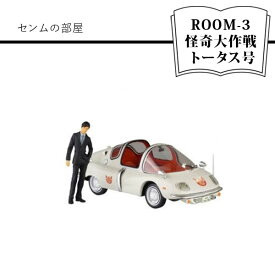 センムの部屋

ROOM-3
怪奇大作戦
トータス号